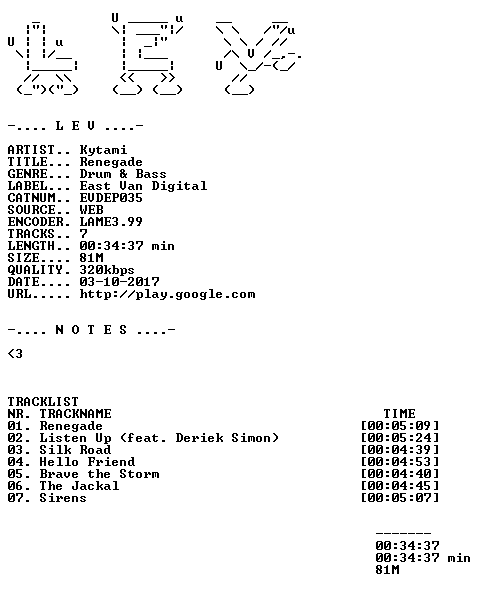 -.... L E V ....-

ARTIST.. Kytami
TITLE... Renegade
GENRE... Drum & Bass
LABEL... East Van Digital
CATNUM.. EVDEP035
SOURCE.. WEB
ENCODER. LAME3.99
TRACKS.. 7
LENGTH.. 00:34:37 min
SIZE.... 81M
QUALITY. 320kbps
DATE.... 03-10-2017
URL..... http://play.google.com

-.... N O T E S ....-

<3

TRACKLIST
NR. TRACKNAME TIME
01. Renegade [00:05:09]
02. Listen Up (feat. Deriek Simon) [00:05:24]
03. Silk Road [00:04:39]
04. Hello Friend [00:04:53]
05. Brave the Storm [00:04:40]
06. The Jackal [00:04:45]
07. Sirens [00:05:07]

-------
00:34:37
00:34:37 min
81M